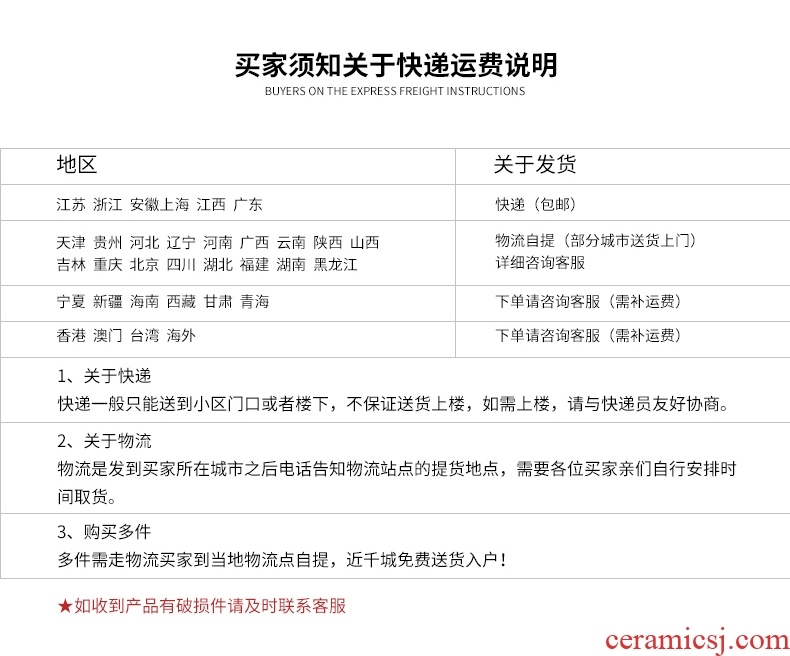 买家须知关于快递运费说明

BUYERS ON THE EXPRESS FREIGHT INSTRUCTIONS

| 地区 | 关于发货 |
|---|---|
| 江苏 浙江 安徽上海 江西 广东 | 快递（包邮） |
| 天津 贵州 河北 辽宁 河南 广西 云南 陕西 山西 吉林 重庆 北京 四川 湖北 福建 湖南 黑龙江 | 物流自提（部分城市送货上门）详细咨询客服 |
| 宁夏 新疆 海南 西藏 甘肃 青海 | 下单请咨询客服（需补运费） |
| 香港 澳门 台湾 海外 | 下单请咨询客服（需补运费） |

1、关于快递
快递一般只能送到小区门口或者楼下，不保证送货上楼，如需上楼，请与快递员友好协商。

2、关于物流
物流是发到买家所在城市之后电话告知物流站点的提货地点，需要各位买家亲们自行安排时间取货。

3、购买多件
多件需走物流买家到当地物流点自提，近千城免费送货入户！

★如收到产品有破损件请及时联系客服

ceramicsj.com